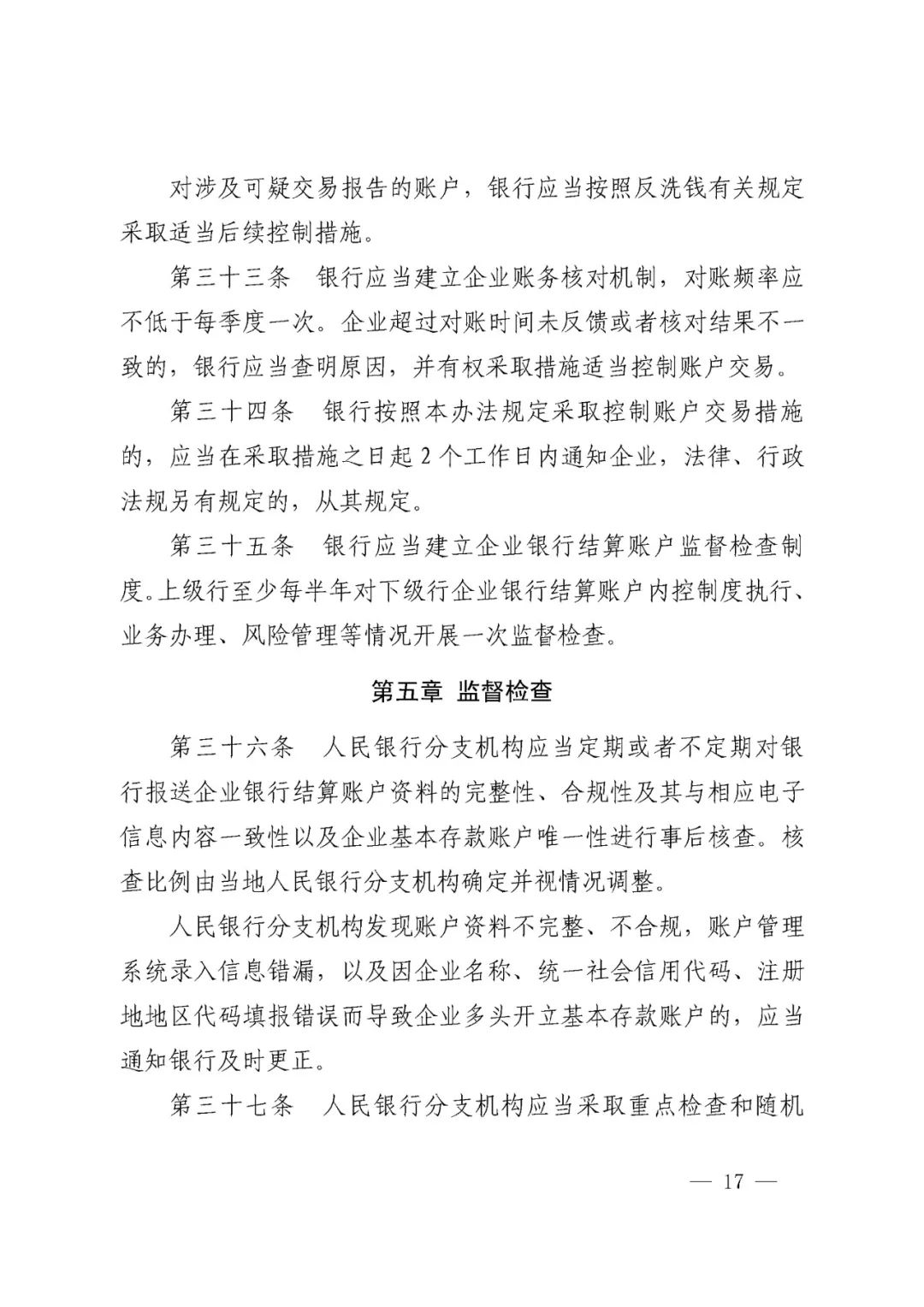 对涉及可疑交易报告的账户，银行应当按照反洗钱有关规定采取适当后续控制措施。

第三十三条　银行应当建立企业账务核对机制，对账频率应不低于每季度一次。企业超过对账时间未反馈或者核对结果不一致的，银行应当查明原因，并有权采取措施适当控制账户交易。

第三十四条　银行按照本办法规定采取控制账户交易措施的，应当在采取措施之日起 2 个工作日内通知企业，法律、行政法规另有规定的，从其规定。

第三十五条　银行应当建立企业银行结算账户监督检查制度。上级行至少每半年对下级行企业银行结算账户内控制度执行、业务办理、风险管理等情况开展一次监督检查。

第五章 监督检查

第三十六条　人民银行分支机构应当定期或者不定期对银行报送企业银行结算账户资料的完整性、合规性及其与相应电子信息内容一致性以及企业基本存款账户唯一性进行事后核查。核查比例由当地人民银行分支机构确定并视情况调整。

人民银行分支机构发现账户资料不完整、不合规，账户管理系统录入信息错漏，以及因企业名称、统一社会信用代码、注册地地区代码填报错误而导致企业多头开立基本存款账户的，应当通知银行及时更正。

第三十七条　人民银行分支机构应当采取重点检查和随机

— 17 —